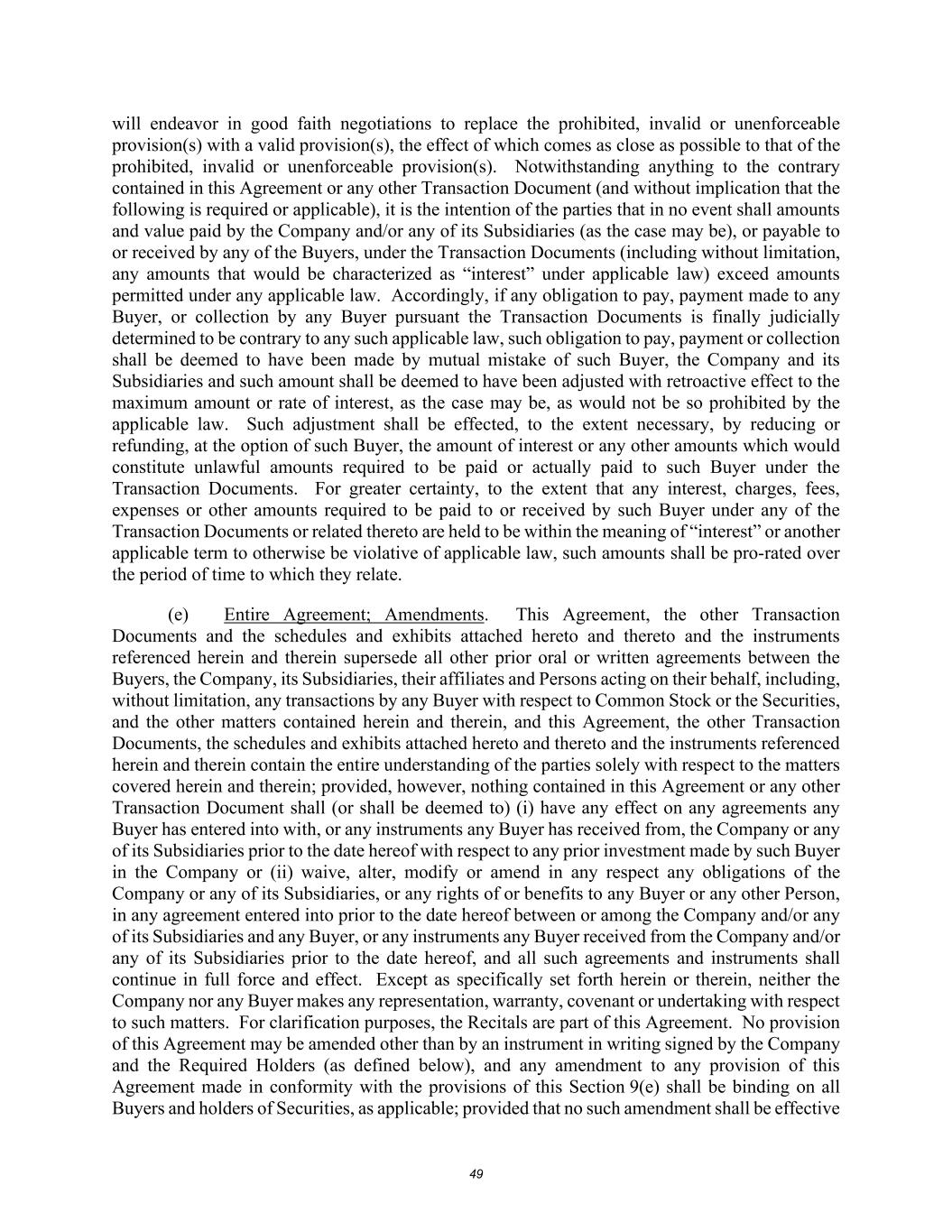 will endeavor in good faith negotiations to replace the prohibited, invalid or unenforceable provision(s) with a valid provision(s), the effect of which comes as close as possible to that of the prohibited, invalid or unenforceable provision(s). Notwithstanding anything to the contrary contained in this Agreement or any other Transaction Document (and without implication that the following is required or applicable), it is the intention of the parties that in no event shall amounts and value paid by the Company and/or any of its Subsidiaries (as the case may be), or payable to or received by any of the Buyers, under the Transaction Documents (including without limitation, any amounts that would be characterized as “interest” under applicable law) exceed amounts permitted under any applicable law. Accordingly, if any obligation to pay, payment made to any Buyer, or collection by any Buyer pursuant the Transaction Documents is finally judicially determined to be contrary to any such applicable law, such obligation to pay, payment or collection shall be deemed to have been made by mutual mistake of such Buyer, the Company and its Subsidiaries and such amount shall be deemed to have been adjusted with retroactive effect to the maximum amount or rate of interest, as the case may be, as would not be so prohibited by the applicable law. Such adjustment shall be effected, to the extent necessary, by reducing or refunding, at the option of such Buyer, the amount of interest or any other amounts which would constitute unlawful amounts required to be paid or actually paid to such Buyer under the Transaction Documents. For greater certainty, to the extent that any interest, charges, fees, expenses or other amounts required to be paid to or received by such Buyer under any of the Transaction Documents or related thereto are held to be within the meaning of “interest” or another applicable term to otherwise be violative of applicable law, such amounts shall be pro-rated over the period of time to which they relate.

(e) Entire Agreement; Amendments. This Agreement, the other Transaction Documents and the schedules and exhibits attached hereto and thereto and the instruments referenced herein and therein supersede all other prior oral or written agreements between the Buyers, the Company, its Subsidiaries, their affiliates and Persons acting on their behalf, including, without limitation, any transactions by any Buyer with respect to Common Stock or the Securities, and the other matters contained herein and therein, and this Agreement, the other Transaction Documents, the schedules and exhibits attached hereto and thereto and the instruments referenced herein and therein contain the entire understanding of the parties solely with respect to the matters covered herein and therein; provided, however, nothing contained in this Agreement or any other Transaction Document shall (or shall be deemed to) (i) have any effect on any agreements any Buyer has entered into with, or any instruments any Buyer has received from, the Company or any of its Subsidiaries prior to the date hereof with respect to any prior investment made by such Buyer in the Company or (ii) waive, alter, modify or amend in any respect any obligations of the Company or any of its Subsidiaries, or any rights of or benefits to any Buyer or any other Person, in any agreement entered into prior to the date hereof between or among the Company and/or any of its Subsidiaries and any Buyer, or any instruments any Buyer received from the Company and/or any of its Subsidiaries prior to the date hereof, and all such agreements and instruments shall continue in full force and effect. Except as specifically set forth herein or therein, neither the Company nor any Buyer makes any representation, warranty, covenant or undertaking with respect to such matters. For clarification purposes, the Recitals are part of this Agreement. No provision of this Agreement may be amended other than by an instrument in writing signed by the Company and the Required Holders (as defined below), and any amendment to any provision of this Agreement made in conformity with the provisions of this Section 9(e) shall be binding on all Buyers and holders of Securities, as applicable; provided that no such amendment shall be effective

49